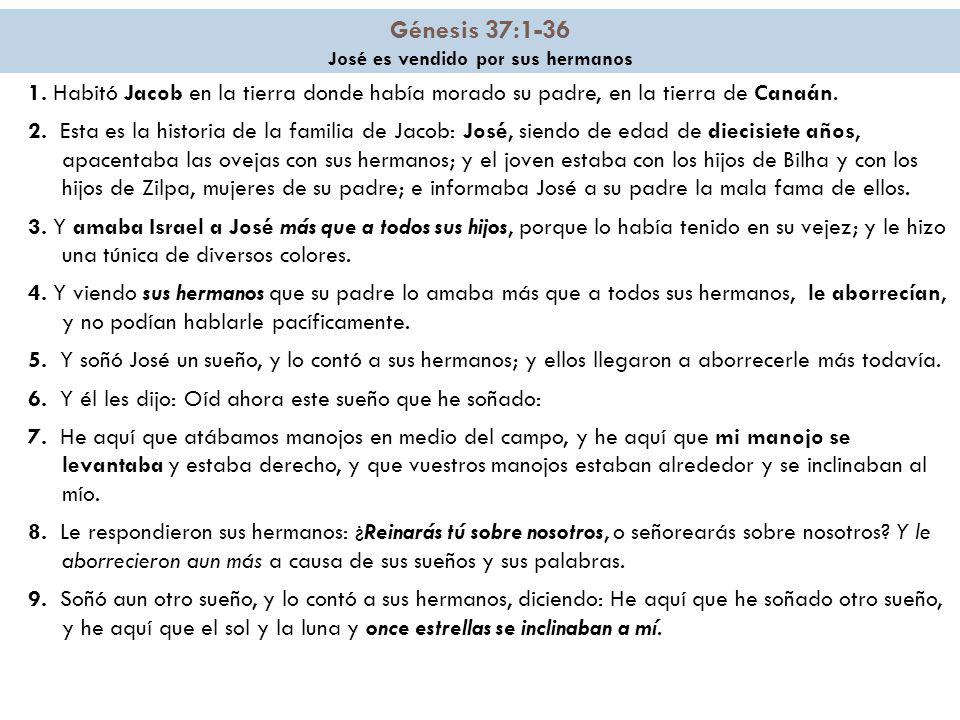 Génesis 37:1-36
José es vendido por sus hermanos

1. Habitó Jacob en la tierra donde había morado su padre, en la tierra de Canaán.

2. Esta es la historia de la familia de Jacob: José, siendo de edad de diecisiete años, apacentaba las ovejas con sus hermanos; y el joven estaba con los hijos de Bilha y con los hijos de Zilpa, mujeres de su padre; e informaba José a su padre la mala fama de ellos.

3. Y amaba Israel a José más que a todos sus hijos, porque lo había tenido en su vejez; y le hizo una túnica de diversos colores.

4. Y viendo sus hermanos que su padre lo amaba más que a todos sus hermanos, le aborrecían, y no podían hablarle pacíficamente.

5. Y soñó José un sueño, y lo contó a sus hermanos; y ellos llegaron a aborrecerle más todavía.

6. Y él les dijo: Oíd ahora este sueño que he soñado:

7. He aquí que atábamos manojos en medio del campo, y he aquí que mi manojo se levantaba y estaba derecho, y que vuestros manojos estaban alrededor y se inclinaban al mío.

8. Le respondieron sus hermanos: ¿Reinarás tú sobre nosotros, o señorearás sobre nosotros? Y le aborrecieron aun más a causa de sus sueños y sus palabras.

9. Soñó aun otro sueño, y lo contó a sus hermanos, diciendo: He aquí que he soñado otro sueño, y he aquí que el sol y la luna y once estrellas se inclinaban a mí.